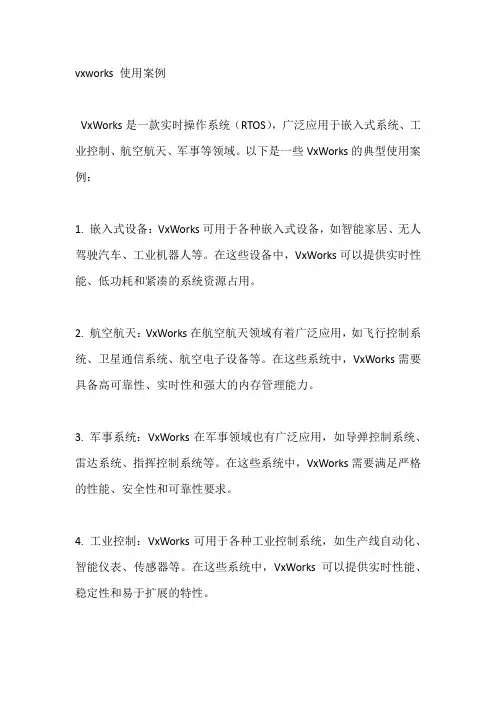 vxworks 使用案例

VxWorks 是一款实时操作系统（RTOS），广泛应用于嵌入式系统、工业控制、航空航天、军事等领域。以下是一些 VxWorks 的典型使用案例：

1. 嵌入式设备：VxWorks 可用于各种嵌入式设备，如智能家居、无人驾驶汽车、工业机器人等。在这些设备中，VxWorks 可以提供实时性能、低功耗和紧凑的系统资源占用。

2. 航空航天：VxWorks 在航空航天领域有着广泛应用，如飞行控制系统、卫星通信系统、航空电子设备等。在这些系统中，VxWorks 需要具备高可靠性、实时性和强大的内存管理能力。

3. 军事系统：VxWorks 在军事领域也有广泛应用，如导弹控制系统、雷达系统、指挥控制系统等。在这些系统中，VxWorks 需要满足严格的性能、安全性和可靠性要求。

4. 工业控制：VxWorks 可用于各种工业控制系统，如生产线自动化、智能仪表、传感器等。在这些系统中，VxWorks 可以提供实时性能、稳定性和易于扩展的特性。